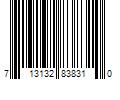 7 13132 83831 0